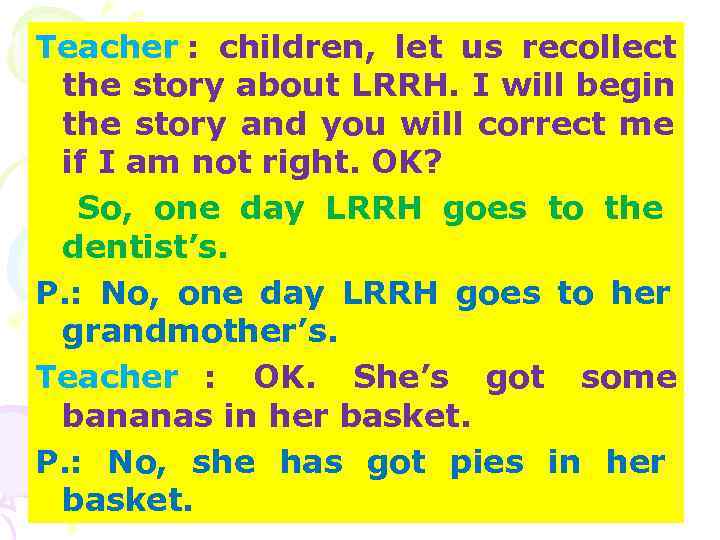 Teacher : children, let us recollect the story about LRRH. I will begin the story and you will correct me if I am not right. OK?

So, one day LRRH goes to the dentist's.

P.: No, one day LRRH goes to her grandmother's.

Teacher : OK. She's got some bananas in her basket.

P.: No, she has got pies in her basket.